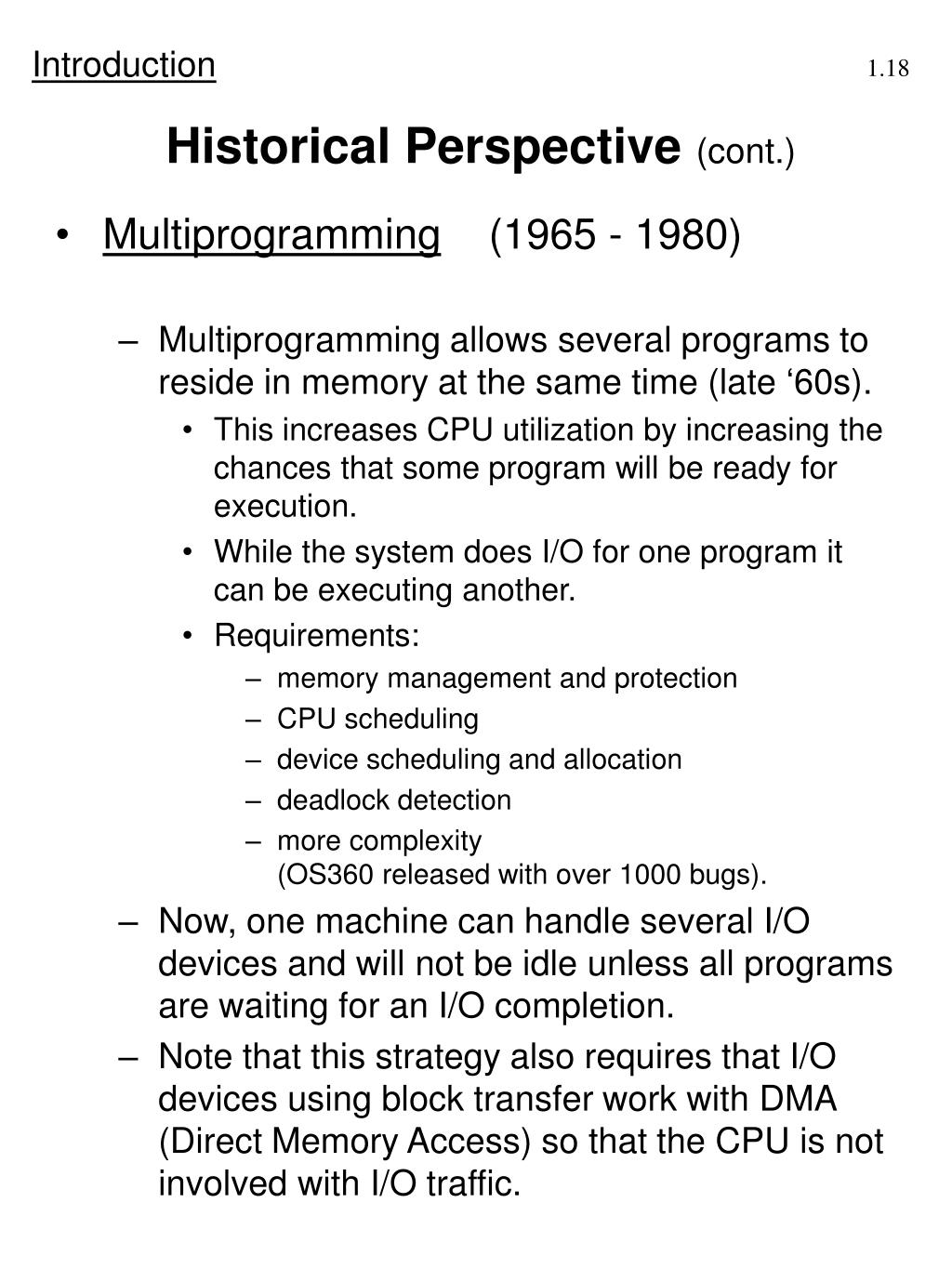 Introduction 1.18

Historical Perspective (cont.)

• Multiprogramming (1965 - 1980)

– Multiprogramming allows several programs to reside in memory at the same time (late ‘60s).

• This increases CPU utilization by increasing the chances that some program will be ready for execution.

• While the system does I/O for one program it can be executing another.

• Requirements:

– memory management and protection

– CPU scheduling

– device scheduling and allocation

– deadlock detection

– more complexity (OS360 released with over 1000 bugs).

– Now, one machine can handle several I/O devices and will not be idle unless all programs are waiting for an I/O completion.

– Note that this strategy also requires that I/O devices using block transfer work with DMA (Direct Memory Access) so that the CPU is not involved with I/O traffic.